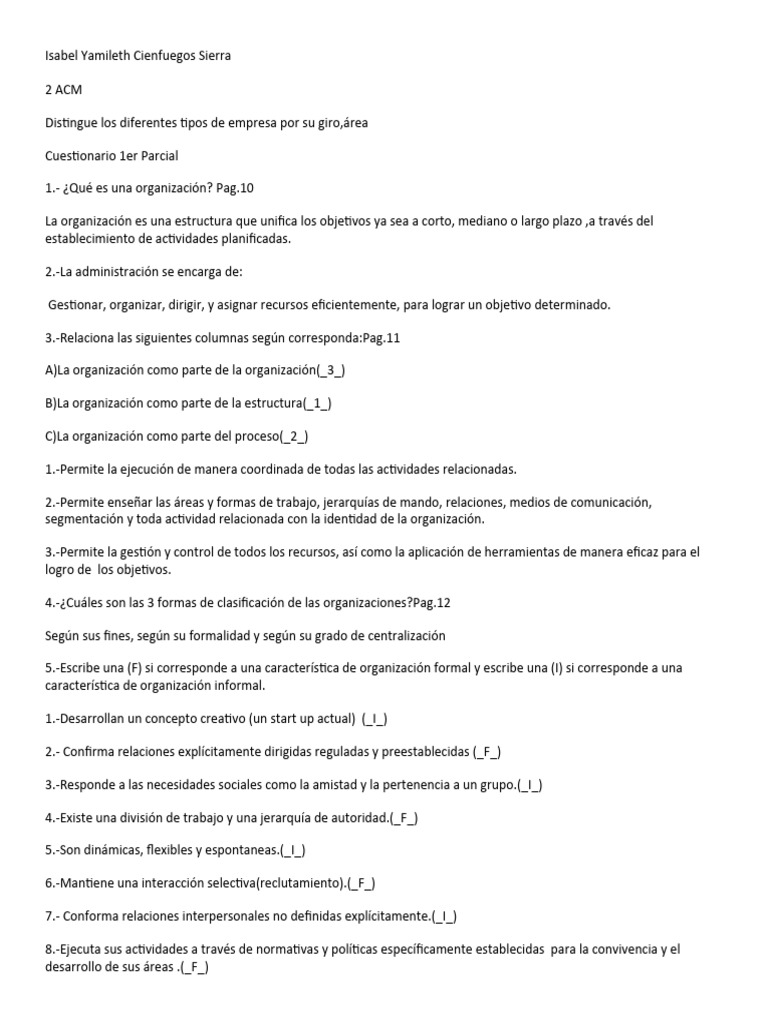 Isabel Yamileth Cienfuegos Sierra

2 ACM

Distingue los diferentes tipos de empresa por su giro,área

Cuestionario 1er Parcial

1.- ¿Qué es una organización? Pag.10

La organización es una estructura que unifica los objetivos ya sea a corto, mediano o largo plazo ,a través del establecimiento de actividades planificadas.

2.-La administración se encarga de:

Gestionar, organizar, dirigir, y asignar recursos eficientemente, para lograr un objetivo determinado.

3.-Relaciona las siguientes columnas según corresponda:Pag.11

A)La organización como parte de la organización(_3_)

B)La organización como parte de la estructura(_1_)

C)La organización como parte del proceso(_2_)

1.-Permite la ejecución de manera coordinada de todas las actividades relacionadas.

2.-Permite enseñar las áreas y formas de trabajo, jerarquías de mando, relaciones, medios de comunicación, segmentación y toda actividad relacionada con la identidad de la organización.

3.-Permite la gestión y control de todos los recursos, así como la aplicación de herramientas de manera eficaz para el logro de los objetivos.

4.-¿Cuáles son las 3 formas de clasificación de las organizaciones?Pag.12

Según sus fines, según su formalidad y según su grado de centralización

5.-Escribe una (F) si corresponde a una característica de organización formal y escribe una (I) si corresponde a una característica de organización informal.

1.-Desarrollan un concepto creativo (un start up actual) (_I_)

2.- Confirma relaciones explícitamente dirigidas reguladas y preestablecidas (_F_)

3.-Responde a las necesidades sociales como la amistad y la pertenencia a un grupo.(_I_)

4.-Existe una división de trabajo y una jerarquía de autoridad.(_F_)

5.-Son dinámicas, flexibles y espontaneas.(_I_)

6.-Mantiene una interacción selectiva(reclutamiento).(_F_)

7.- Conforma relaciones interpersonales no definidas explícitamente.(_I_)

8.-Ejecuta sus actividades a través de normativas y políticas específicamente establecidas para la convivencia y el desarrollo de sus áreas .(_F_)